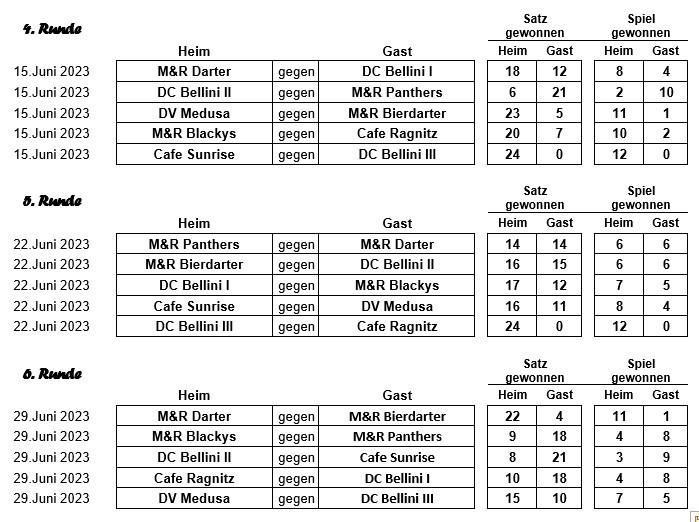 4. Runde

| | Heim | | Gast | Satz gewonnen Heim | Satz gewonnen Gast | Spiel gewonnen Heim | Spiel gewonnen Gast |
|---|---|---|---|---|---|---|---|
| 15.Juni 2023 | M&R Darter | gegen | DC Bellini I | 18 | 12 | 8 | 4 |
| 15.Juni 2023 | DC Bellini II | gegen | M&R Panthers | 6 | 21 | 2 | 10 |
| 15.Juni 2023 | DV Medusa | gegen | M&R Bierdarter | 23 | 5 | 11 | 1 |
| 15.Juni 2023 | M&R Blackys | gegen | Cafe Ragnitz | 20 | 7 | 10 | 2 |
| 15.Juni 2023 | Cafe Sunrise | gegen | DC Bellini III | 24 | 0 | 12 | 0 |

5. Runde

| | Heim | | Gast | Satz gewonnen Heim | Satz gewonnen Gast | Spiel gewonnen Heim | Spiel gewonnen Gast |
|---|---|---|---|---|---|---|---|
| 22.Juni 2023 | M&R Panthers | gegen | M&R Darter | 14 | 14 | 6 | 6 |
| 22.Juni 2023 | M&R Bierdarter | gegen | DC Bellini II | 16 | 15 | 6 | 6 |
| 22.Juni 2023 | DC Bellini I | gegen | M&R Blackys | 17 | 12 | 7 | 5 |
| 22.Juni 2023 | Cafe Sunrise | gegen | DV Medusa | 16 | 11 | 8 | 4 |
| 22.Juni 2023 | DC Bellini III | gegen | Cafe Ragnitz | 24 | 0 | 12 | 0 |

6. Runde

| | Heim | | Gast | Satz gewonnen Heim | Satz gewonnen Gast | Spiel gewonnen Heim | Spiel gewonnen Gast |
|---|---|---|---|---|---|---|---|
| 29.Juni 2023 | M&R Darter | gegen | M&R Bierdarter | 22 | 4 | 11 | 1 |
| 29.Juni 2023 | M&R Blackys | gegen | M&R Panthers | 9 | 18 | 4 | 8 |
| 29.Juni 2023 | DC Bellini II | gegen | Cafe Sunrise | 8 | 21 | 3 | 9 |
| 29.Juni 2023 | Cafe Ragnitz | gegen | DC Bellini I | 10 | 18 | 4 | 8 |
| 29.Juni 2023 | DV Medusa | gegen | DC Bellini III | 15 | 10 | 7 | 5 |